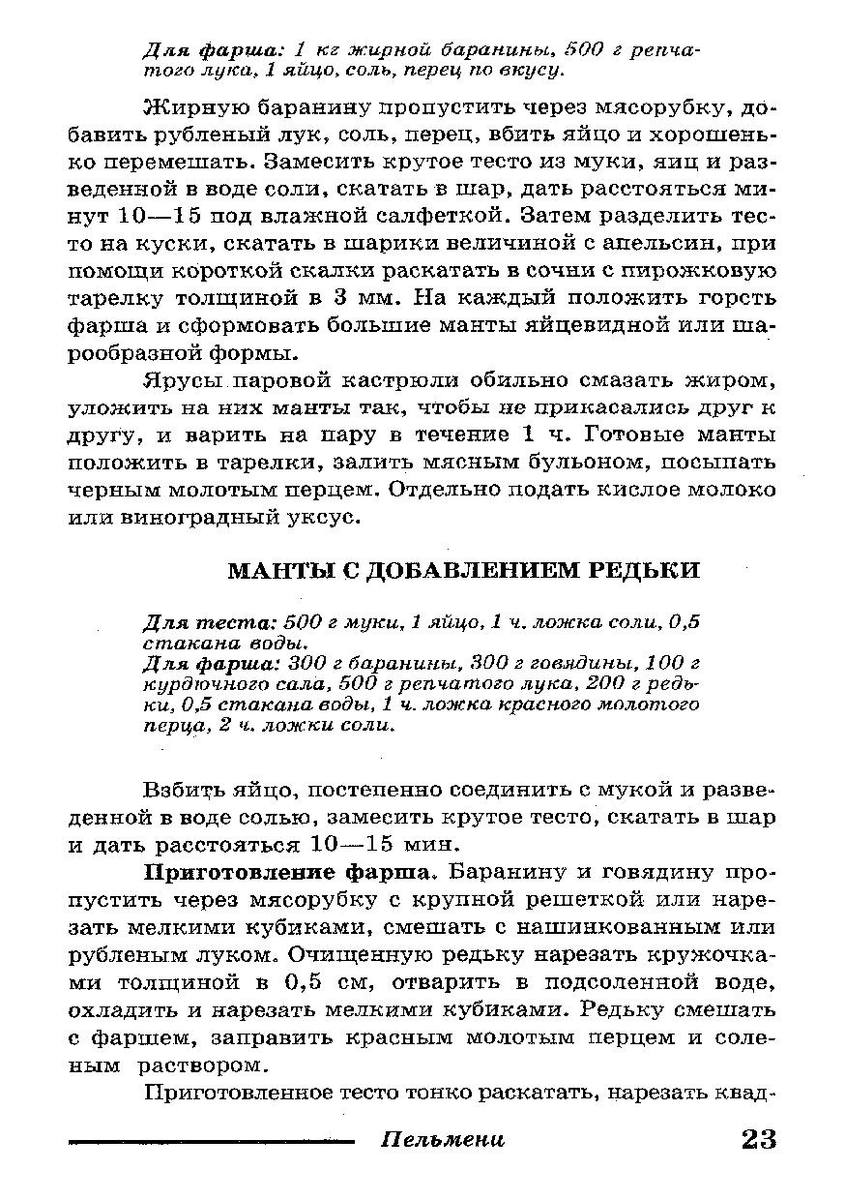 Для фарша: 1 кг жирной баранины, 500 г репчатого лука, 1 яйцо, соль, перец по вкусу.

Жирную баранину пропустить через мясорубку, добавить рубленый лук, соль, перец, вбить яйцо и хорошенько перемешать. Замесить крутое тесто из муки, яиц и разведенной в воде соли, скатать в шар, дать расстояться минут 10—15 под влажной салфеткой. Затем разделить тесто на куски, скатать в шарики величиной с апельсин, при помощи короткой скалки раскатать в сочни с пирожковую тарелку толщиной в 3 мм. На каждый положить горсть фарша и сформовать большие манты яйцевидной или шарообразной формы.

Ярусы паровой кастрюли обильно смазать жиром, уложить на них манты так, чтобы не прикасались друг к другу, и варить на пару в течение 1 ч. Готовые манты положить в тарелки, залить мясным бульоном, посыпать черным молотым перцем. Отдельно подать кислое молоко или виноградный уксус.

МАНТЫ С ДОБАВЛЕНИЕМ РЕДЬКИ

Для теста: 500 г муки, 1 яйцо, 1 ч. ложка соли, 0,5 стакана воды.
Для фарша: 300 г баранины, 300 г говядины, 100 г курдючного сала, 500 г репчатого лука, 200 г редьки, 0,5 стакана воды, 1 ч. ложка красного молотого перца, 2 ч. ложки соли.

Взбить яйцо, постепенно соединить с мукой и разведенной в воде солью, замесить крутое тесто, скатать в шар и дать расстояться 10—15 мин.

Приготовление фарша. Баранину и говядину пропустить через мясорубку с крупной решеткой или нарезать мелкими кубиками, смешать с нашинкованным или рубленым луком. Очищенную редьку нарезать кружочками толщиной в 0,5 см, отварить в подсоленной воде, охладить и нарезать мелкими кубиками. Редьку смешать с фаршем, заправить красным молотым перцем и соленым раствором.

Приготовленное тесто тонко раскатать, нарезать квад-

Пельмени 23